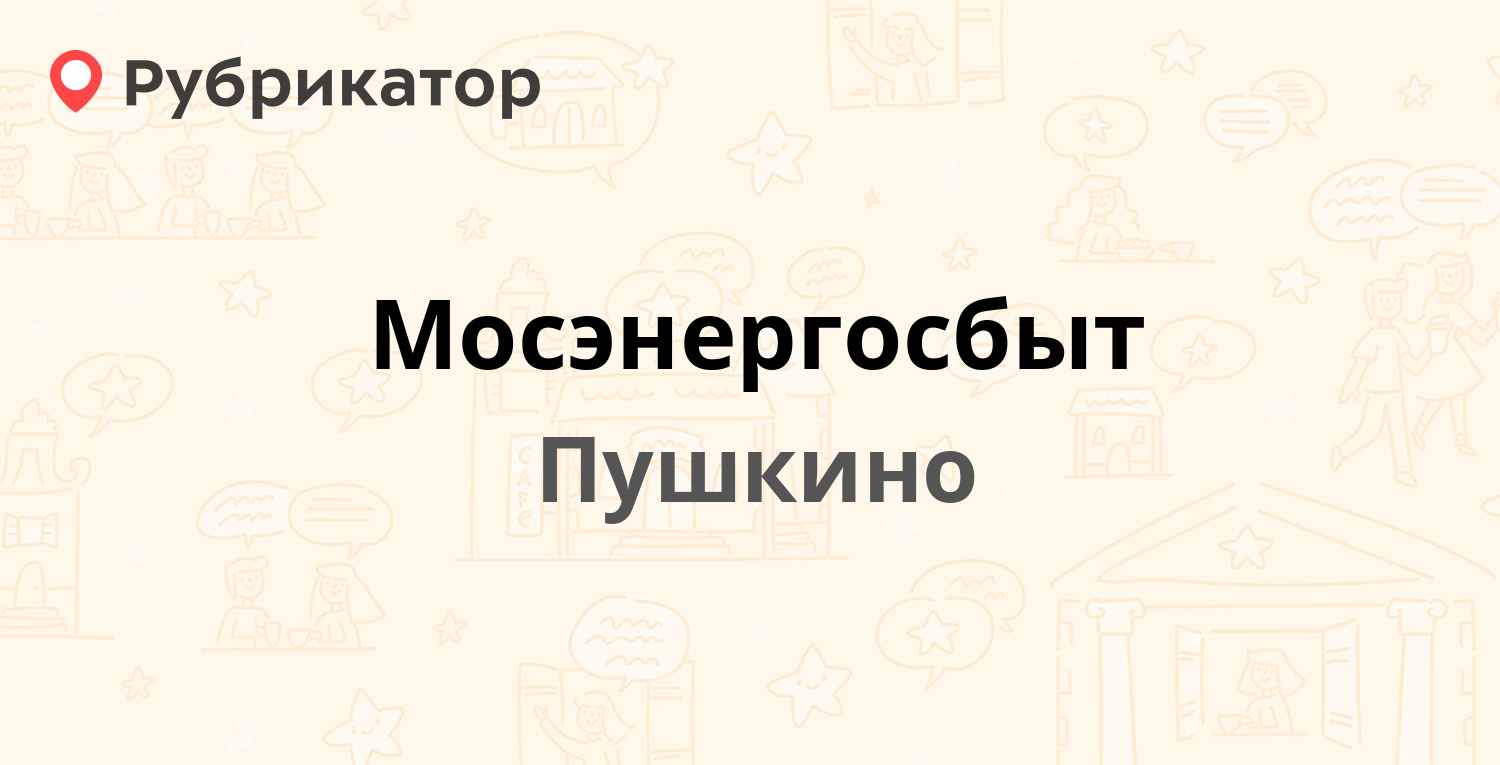 Рубрикатор

Мосэнергосбыт

Пушкино